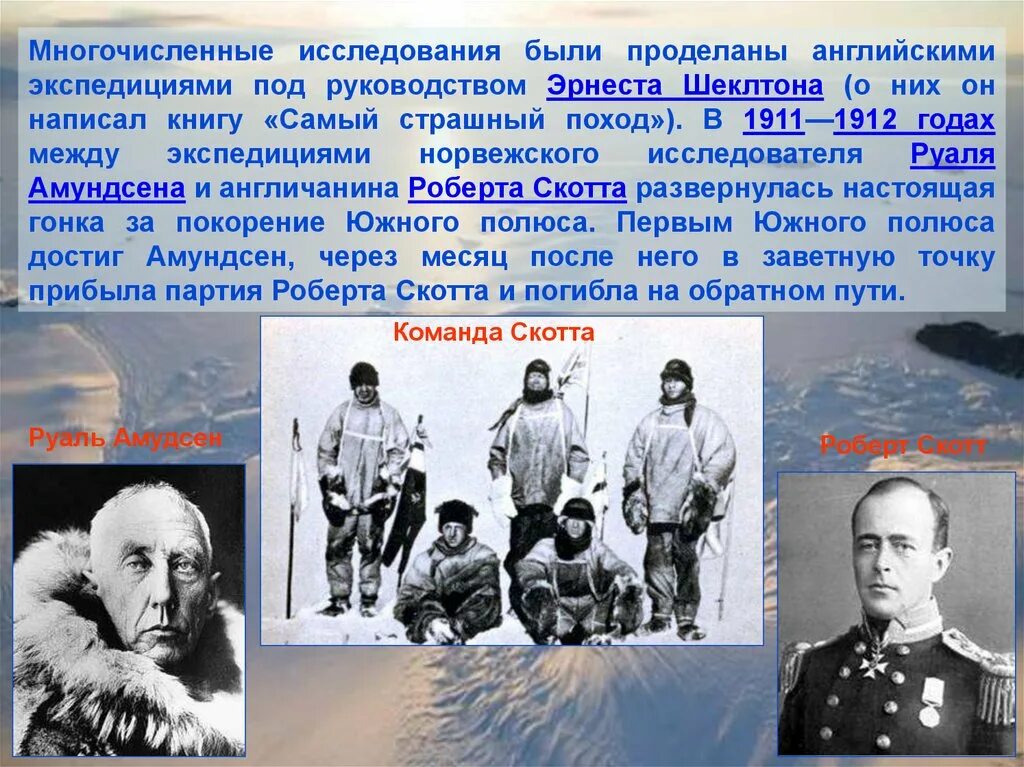 Многочисленные исследования были проделаны английскими экспедициями под руководством Эрнеста Шеклтона (о них он написал книгу «Самый страшный поход»). В 1911—1912 годах между экспедициями норвежского исследователя Руаля Амундсена и англичанина Роберта Скотта развернулась настоящая гонка за покорение Южного полюса. Первым Южного полюса достиг Амундсен, через месяц после него в заветную точку прибыла партия Роберта Скотта и погибла на обратном пути.

Команда Скотта

Руаль Амудсен

Роберт Скотт